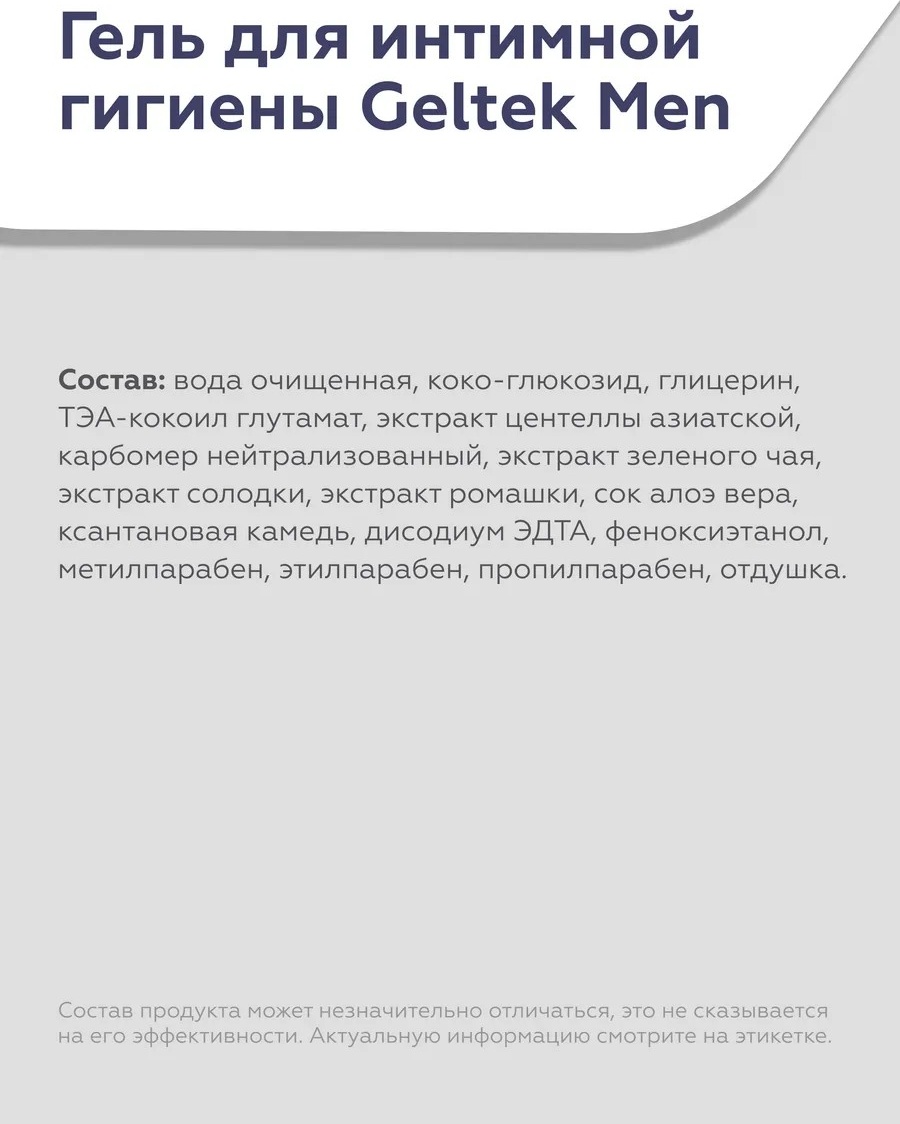 Гель для интимной гигиены Geltek Men

Состав: вода очищенная, коко-глюкозид, глицерин, ТЭА-кокоил глутамат, экстракт центеллы азиатской, карбомер нейтрализованный, экстракт зеленого чая, экстракт солодки, экстракт ромашки, сок алоэ вера, ксантановая камедь, дисодиум ЭДТА, феноксиэтанол, метилпарабен, этилпарабен, пропилпарабен, отдушка.

Состав продукта может незначительно отличаться, это не сказывается на его эффективности. Актуальную информацию смотрите на этикетке.